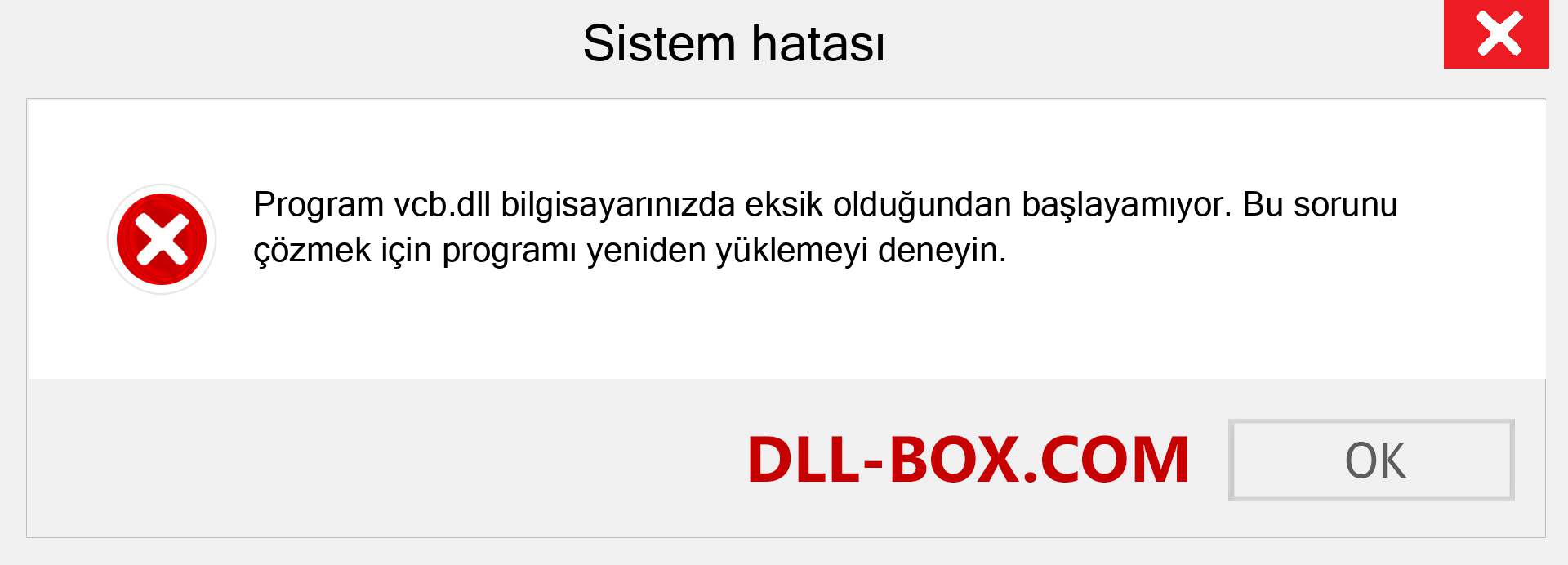 Sistem hatası

Program vcb.dll bilgisayarınızda eksik olduğundan başlayamıyor. Bu sorunu çözmek için programı yeniden yüklemeyi deneyin.

DLL-BOX.COM

OK